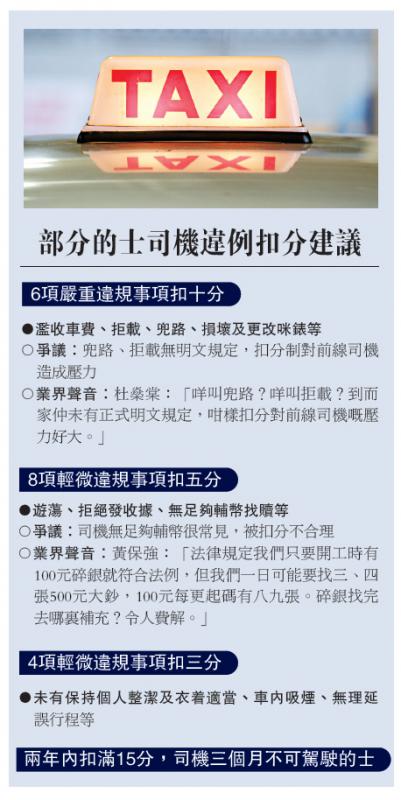 TAXI

部分的士司機違例扣分建議

6項嚴重違規事項扣十分

●濫收車費、拒載、兜路、損壞及更改咪錶等
○爭議：兜路、拒載無明文規定，扣分制對前線司機造成壓力
○業界聲音：杜燊棠：「咩叫兜路？咩叫拒載？到而家仲未有正式明文規定，咁樣扣分對前線司機嘅壓力好大。」

8項輕微違規事項扣五分

●遊蕩、拒絕發收據、無足夠輔幣找贖等
○爭議：司機無足夠輔幣很常見，被扣分不合理
○業界聲音：黃保強：「法律規定我們只要開工時有100元碎銀就符合法例，但我們一日可能要找三、四張500元大鈔，100元每更起碼有八九張。碎銀找完去哪裏補充？令人費解。」

4項輕微違規事項扣三分

●未有保持個人整潔及衣着適當、車內吸煙、無理延誤行程等

兩年內扣滿15分，司機三個月不可駕駛的士